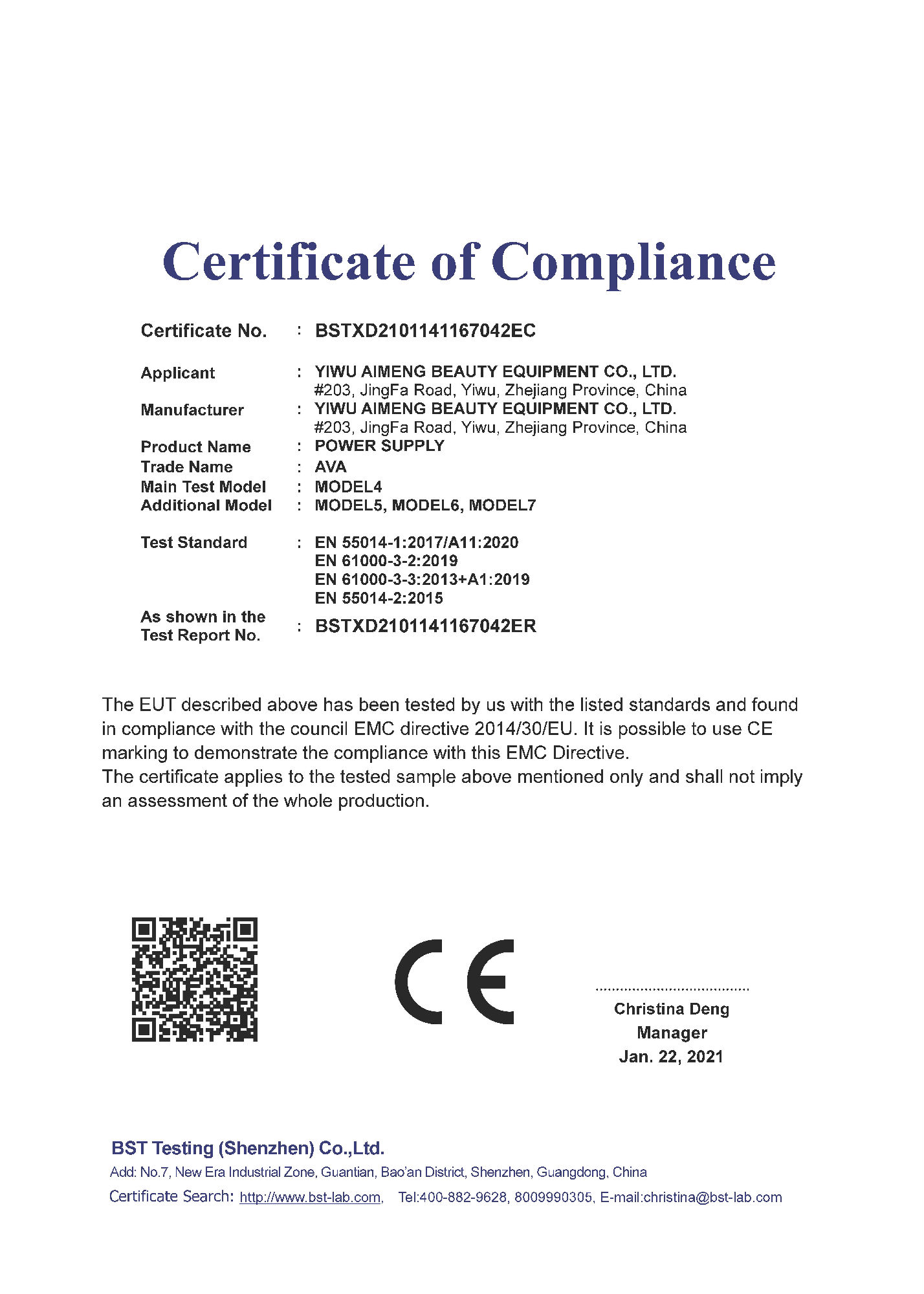 Certificate of Compliance

Certificate No. : BSTXD2101141167042EC

Applicant : YIWU AIMENG BEAUTY EQUIPMENT CO., LTD.
#203, JingFa Road, Yiwu, Zhejiang Province, China
Manufacturer : YIWU AIMENG BEAUTY EQUIPMENT CO., LTD.
#203, JingFa Road, Yiwu, Zhejiang Province, China
Product Name : POWER SUPPLY
Trade Name : AVA
Main Test Model : MODEL4
Additional Model : MODEL5, MODEL6, MODEL7

Test Standard : EN 55014-1:2017/A11:2020
EN 61000-3-2:2019
EN 61000-3-3:2013+A1:2019
EN 55014-2:2015
As shown in the Test Report No. : BSTXD2101141167042ER

The EUT described above has been tested by us with the listed standards and found in compliance with the council EMC directive 2014/30/EU. It is possible to use CE marking to demonstrate the compliance with this EMC Directive.
The certificate applies to the tested sample above mentioned only and shall not imply an assessment of the whole production.

CE

Christina Deng
Manager
Jan. 22, 2021

BST Testing (Shenzhen) Co.,Ltd.
Add: No.7, New Era Industrial Zone, Guantian, Bao'an District, Shenzhen, Guangdong, China
Certificate Search: http://www.bst-lab.com, Tel:400-882-9628, 8009990305, E-mail:christina@bst-lab.com